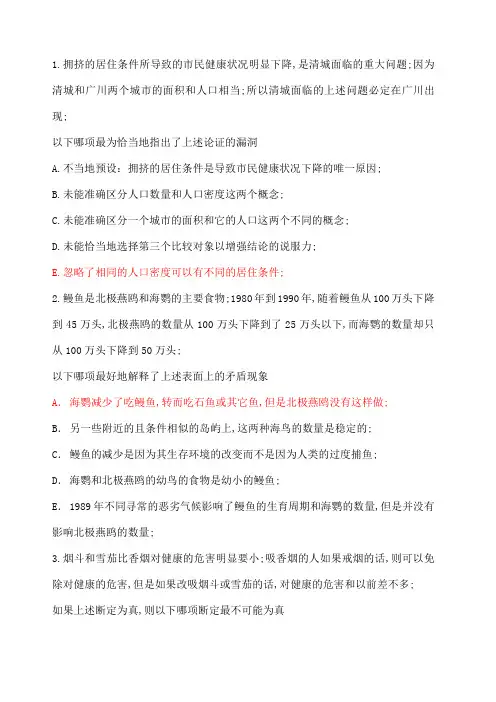 1.拥挤的居住条件所导致的市民健康状况明显下降,是清城面临的重大问题;因为清城和广川两个城市的面积和人口相当;所以清城面临的上述问题必定在广川出现;

以下哪项最为恰当地指出了上述论证的漏洞

A.不当地预设:拥挤的居住条件是导致市民健康状况下降的唯一原因;

B.未能准确区分人口数量和人口密度这两个概念;

C.未能准确区分一个城市的面积和它的人口这两个不同的概念;

D.未能恰当地选择第三个比较对象以增强结论的说服力;

E.忽略了相同的人口密度可以有不同的居住条件;

2.鳗鱼是北极燕鸥和海鹦的主要食物;1980年到1990年,随着鳗鱼从100万头下降到45万头,北极燕鸥的数量从100万头下降到了25万头以下,而海鹦的数量却只从100万头下降到50万头;

以下哪项最好地解释了上述表面上的矛盾现象

A. 海鹦减少了吃鳗鱼,转而吃石鱼或其它鱼,但是北极燕鸥没有这样做;

B. 另一些附近的且条件相似的岛屿上,这两种海鸟的数量是稳定的;

C. 鳗鱼的减少是因为其生存环境的改变而不是因为人类的过度捕鱼;

D. 海鹦和北极燕鸥的幼鸟的食物是幼小的鳗鱼;

E. 1989年不同寻常的恶劣气候影响了鳗鱼的生育周期和海鹦的数量,但是并没有影响北极燕鸥的数量;

3.烟斗和雪茄比香烟对健康的危害明显要小;吸香烟的人如果戒烟的话,则可以免除对健康的危害,但是如果改吸烟斗或雪茄的话,对健康的危害和以前差不多;

如果上述断定为真,则以下哪项断定最不可能为真